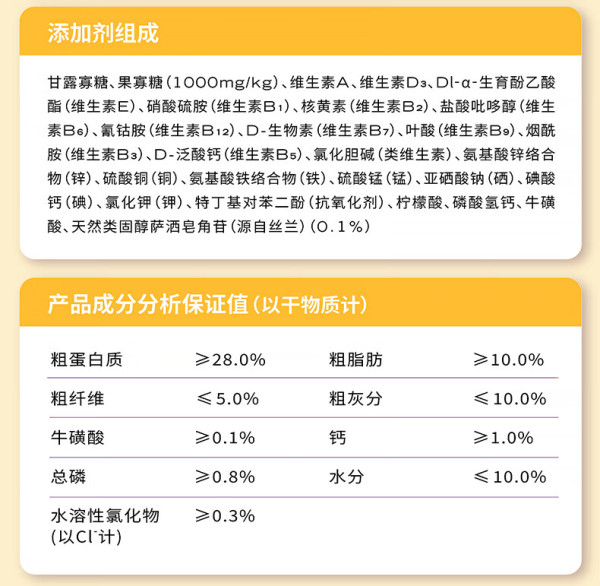 添加剂组成

甘露寡糖、果寡糖（1000mg/kg）、维生素A、维生素$D_3$、Dl-α-生育酚乙酸酯（维生素E）、硝酸硫胺（维生素$B_1$）、核黄素（维生素$B_2$）、盐酸吡哆醇（维生素$B_6$）、氰钴胺（维生素$B_{12}$）、D-生物素（维生素$B_7$）、叶酸（维生素$B_9$）、烟酰胺（维生素$B_3$）、D-泛酸钙（维生素$B_5$）、氯化胆碱（类维生素）、氨基酸锌络合物（锌）、硫酸铜（铜）、氨基酸铁络合物（铁）、硫酸锰（锰）、亚硒酸钠（硒）、碘酸钙（碘）、氯化钾（钾）、特丁基对苯二酚（抗氧化剂）、柠檬酸、磷酸氢钙、牛磺酸、天然类固醇萨洒皂角苷（源自丝兰）（0.1%）

产品成分分析保证值（以干物质计）

| 粗蛋白质 | ≥28.0% | 粗脂肪 | ≥10.0% |
|---|---|---|---|
| 粗纤维 | ≤5.0% | 粗灰分 | ≤10.0% |
| 牛磺酸 | ≥0.1% | 钙 | ≥1.0% |
| 总磷 | ≥0.8% | 水分 | ≤10.0% |
| 水溶性氯化物（以$Cl^-$计） | ≥0.3% | | |